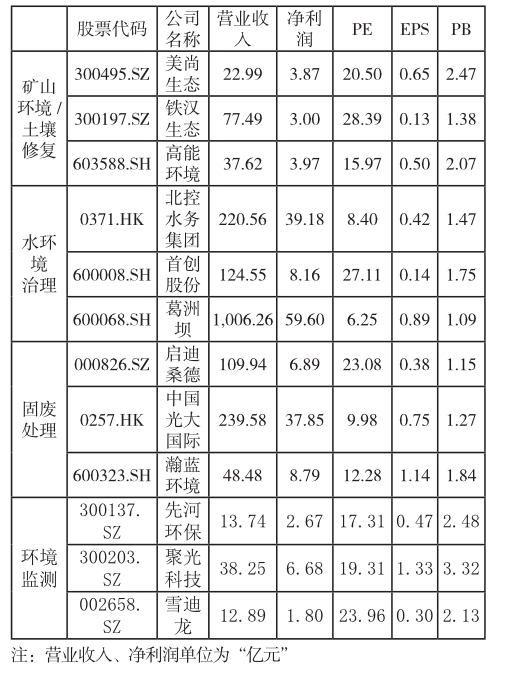 | | 股票代码 | 公司名称 | 营业收入 | 净利润 | PE | EPS | PB |
|---|---|---|---|---|---|---|---|
| 矿山环境 / 土壤修复 | 300495.SZ | 美尚生态 | 22.99 | 3.87 | 20.50 | 0.65 | 2.47 |
| | 300197.SZ | 铁汉生态 | 77.49 | 3.00 | 28.39 | 0.13 | 1.38 |
| | 603588.SH | 高能环境 | 37.62 | 3.97 | 15.97 | 0.50 | 2.07 |
| 水环境治理 | 0371.HK | 北控水务集团 | 220.56 | 39.18 | 8.40 | 0.42 | 1.47 |
| | 600008.SH | 首创股份 | 124.55 | 8.16 | 27.11 | 0.14 | 1.75 |
| | 600068.SH | 葛洲坝 | 1,006.26 | 59.60 | 6.25 | 0.89 | 1.09 |
| 固废处理 | 000826.SZ | 启迪桑德 | 109.94 | 6.89 | 23.08 | 0.38 | 1.15 |
| | 0257.HK | 中国光大国际 | 239.58 | 37.85 | 9.98 | 0.75 | 1.27 |
| | 600323.SH | 瀚蓝环境 | 48.48 | 8.79 | 12.28 | 1.14 | 1.84 |
| 环境监测 | 300137.SZ | 先河环保 | 13.74 | 2.67 | 17.31 | 0.47 | 2.48 |
| | 300203.SZ | 聚光科技 | 38.25 | 6.68 | 19.31 | 1.33 | 3.32 |
| | 002658.SZ | 雪迪龙 | 12.89 | 1.80 | 23.96 | 0.30 | 2.13 |

注：营业收入、净利润单位为“亿元”